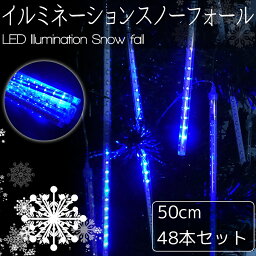 イルミネーションスノーフォール
LED Ilumination Snow fall

50cm
48本セット